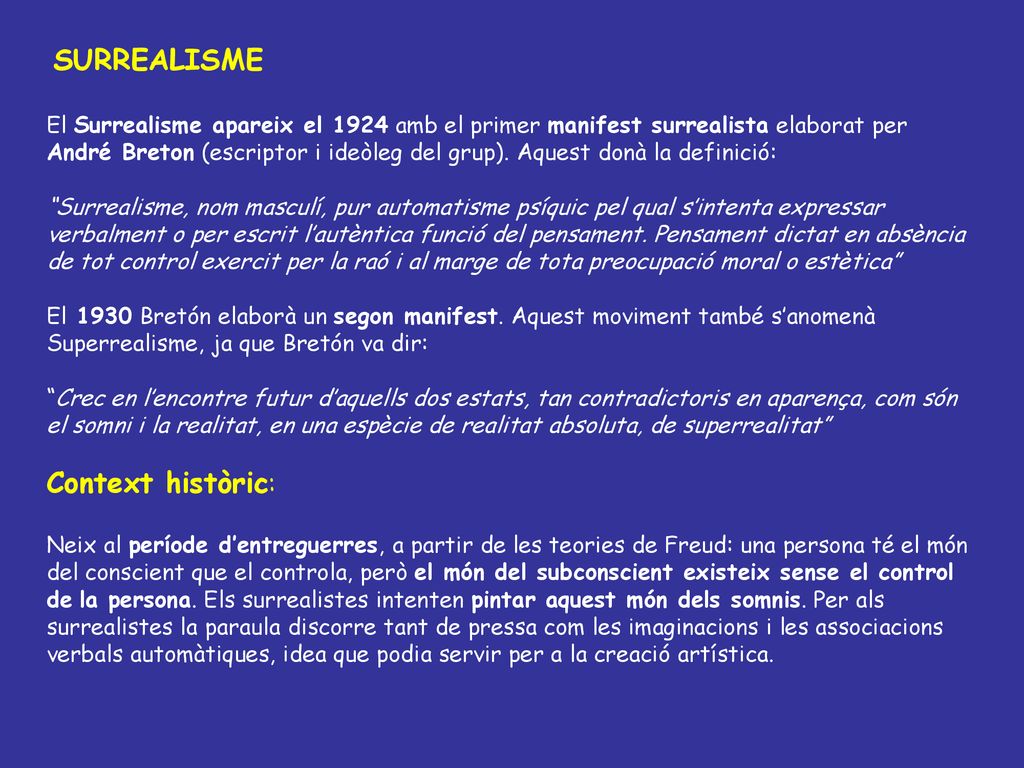 SURREALISME

El Surrealisme apareix el 1924 amb el primer manifest surrealista elaborat per André Breton (escriptor i ideòleg del grup). Aquest donà la definició:

"Surrealisme, nom masculí, pur automatisme psíquic pel qual s'intenta expressar verbalment o per escrit l'autèntica funció del pensament. Pensament dictat en absència de tot control exercit per la raó i al marge de tota preocupació moral o estètica"

El 1930 Bretón elaborà un segon manifest. Aquest moviment també s'anomenà Superrealisme, ja que Bretón va dir:

"Crec en l'encontre futur d'aquells dos estats, tan contradictoris en aparença, com són el somni i la realitat, en una espècie de realitat absoluta, de superrealitat"

Context històric:

Neix al període d'entreguerres, a partir de les teories de Freud: una persona té el món del conscient que el controla, però el món del subconscient existeix sense el control de la persona. Els surrealistes intenten pintar aquest món dels somnis. Per als surrealistes la paraula discorre tant de pressa com les imaginacions i les associacions verbals automàtiques, idea que podia servir per a la creació artística.